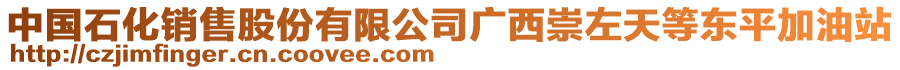 中国石化销售股份有限公司广西崇左天等东平加油站
http://czjimfinger.cn.coovee.com